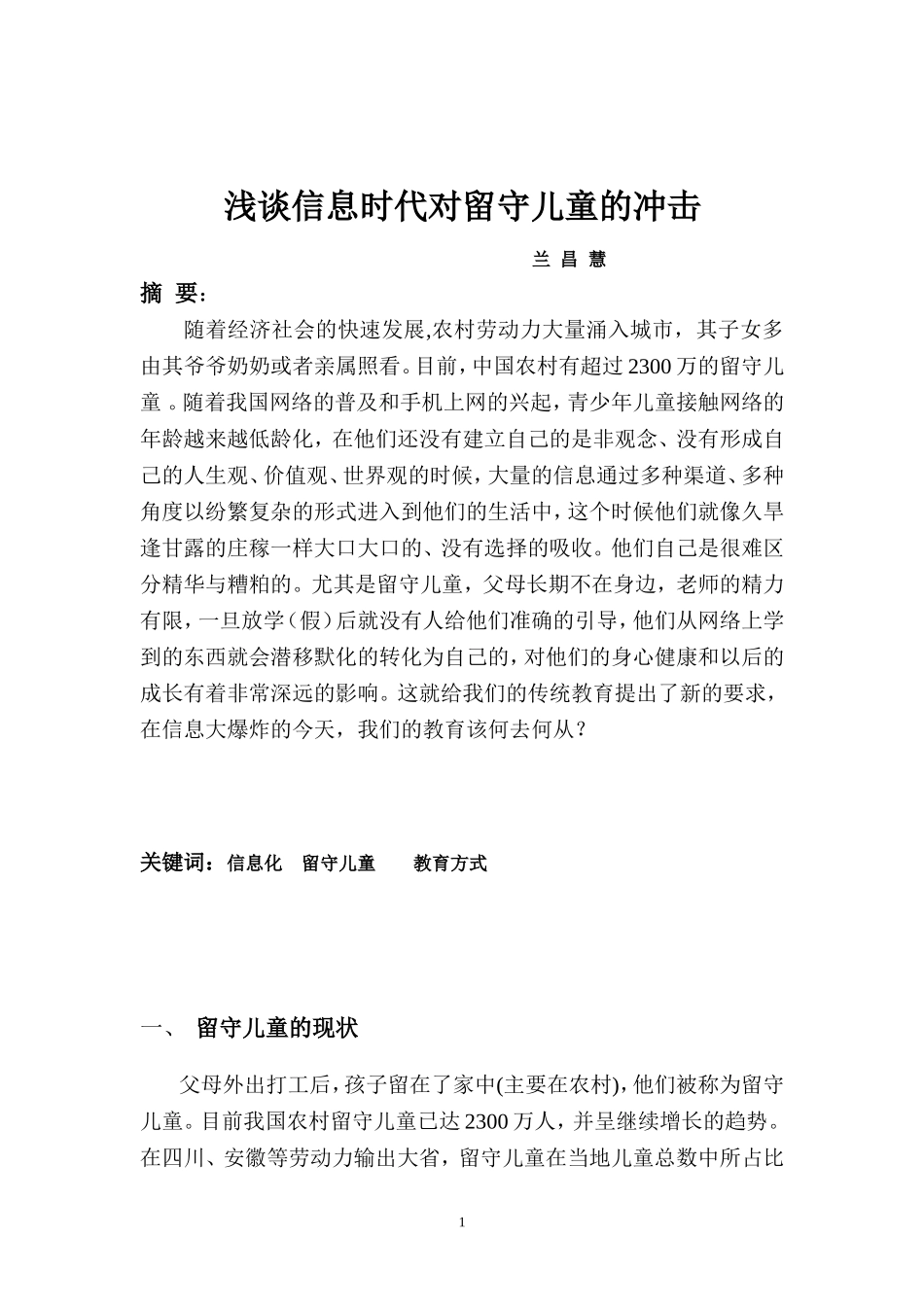 浅谈信息时代对留守儿童的冲击

兰 昌 慧

摘 要：

随着经济社会的快速发展,农村劳动力大量涌入城市，其子女多由其爷爷奶奶或者亲属照看。目前，中国农村有超过2300万的留守儿童 。随着我国网络的普及和手机上网的兴起，青少年儿童接触网络的年龄越来越低龄化，在他们还没有建立自己的是非观念、没有形成自己的人生观、价值观、世界观的时候，大量的信息通过多种渠道、多种角度以纷繁复杂的形式进入到他们的生活中，这个时候他们就像久旱逢甘露的庄稼一样大口大口的、没有选择的吸收。他们自己是很难区分精华与糟粕的。尤其是留守儿童，父母长期不在身边，老师的精力有限，一旦放学（假）后就没有人给他们准确的引导，他们从网络上学到的东西就会潜移默化的转化为自己的，对他们的身心健康和以后的成长有着非常深远的影响。这就给我们的传统教育提出了新的要求，在信息大爆炸的今天，我们的教育该何去何从？

关键词：信息化 留守儿童 教育方式

一、 留守儿童的现状

父母外出打工后，孩子留在了家中(主要在农村)，他们被称为留守儿童。目前我国农村留守儿童已达2300万人，并呈继续增长的趋势。在四川、安徽等劳动力输出大省，留守儿童在当地儿童总数中所占比

1